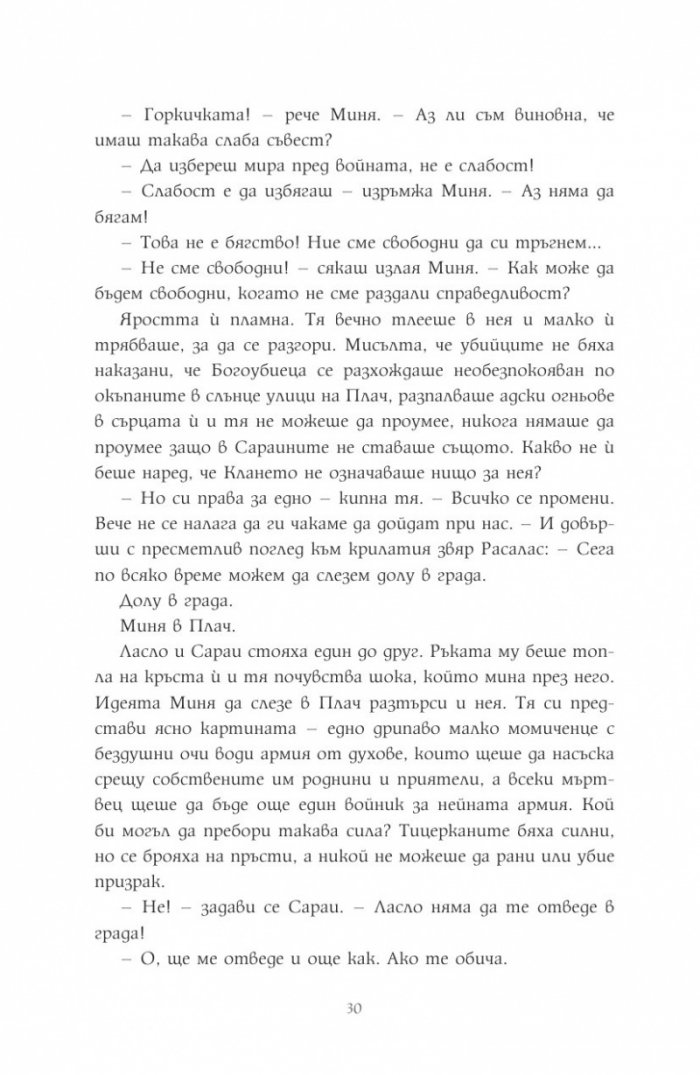 – Горкичката! – рече Миня. – Аз ли съм виновна, че имаш такава слаба съвест?

– Да избереш мира пред войната, не е слабост!

– Слабост е да избягаш – изръмжа Миня. – Аз няма да бягам!

– Това не е бягство! Ние сме свободни да си тръгнем...

– Не сме свободни! – сякаш излая Миня. – Как може да бъдем свободни, когато не сме раздали справедливост?

Яростта ѝ пламна. Тя вечно тлееше в нея и малко ѝ трябваше, за да се разгори. Мисълта, че убийците не бяха наказани, че Богоубиеца се разхождаше необезпокояван по окъпаните в слънце улици на Плач, разпалваше адски огньове в сърцата ѝ и тя не можеше да проумее, никога нямаше да проумее защо в Сараините не ставаше същото. Какво не ѝ беше наред, че Клането не означаваше нищо за нея?

– Но си права за едно – кипна тя. – Всичко се промени. Вече не се налага да ги чакаме да дойдат при нас. – И довърши с пресметлив поглед към крилатия звяр Расалас: – Сега по всяко време можем да слезем долу в града.

Долу в града.

Миня в Плач.

Ласло и Сараи стояха един до друг. Ръката му беше топла на кръста ѝ и тя почувства шока, който мина през него. Идеята Миня да слезе в Плач разтърси и нея. Тя си представи ясно картината – едно дрипаво малко момиченце с бездушни очи води армия от духове, които щеше да насъска срещу собствените им роднини и приятели, а всеки мъртвец щеше да бъде още един войник за нейната армия. Кой би могъл да пребори такава сила? Тицерканите бяха силни, но се брояха на пръсти, а никой не можеше да рани или убие призрак.

– Не! – задави се Сараи. – Ласло няма да те отведе в града!

– О, ще ме отведе и още как. Ако те обича.

30